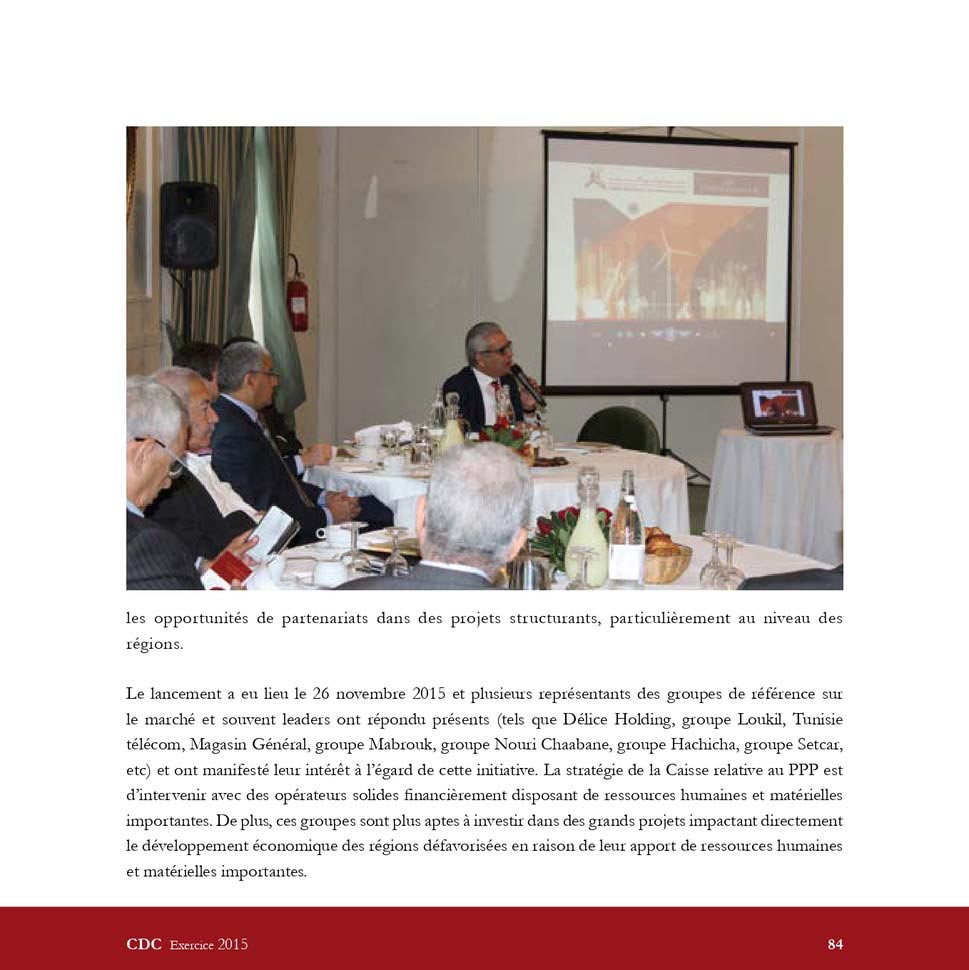 les opportunités de partenariats dans des projets structurants, particulièrement au niveau des régions.

Le lancement a eu lieu le 26 novembre 2015 et plusieurs représentants des groupes de référence sur le marché et souvent leaders ont répondu présents (tels que Délice Holding, groupe Loukil, Tunisie télécom, Magasin Général, groupe Mabrouk, groupe Nouri Chaabane, groupe Hachicha, groupe Setcar, etc) et ont manifesté leur intérêt à l'égard de cette initiative. La stratégie de la Caisse relative au PPP est d'intervenir avec des opérateurs solides financièrement disposant de ressources humaines et matérielles importantes. De plus, ces groupes sont plus aptes à investir dans des grands projets impactant directement le développement économique des régions défavorisées en raison de leur apport de ressources humaines et matérielles importantes.

CDC Exercice 2015

84